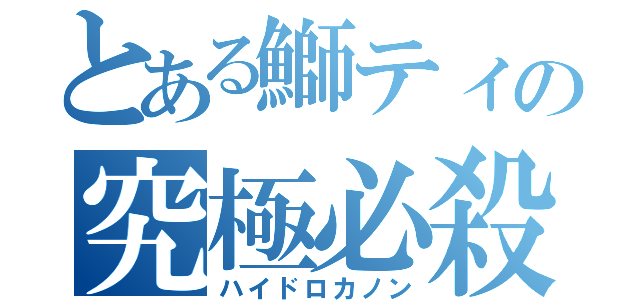 とある鰤ティの
究極必殺
ハイドロカノン